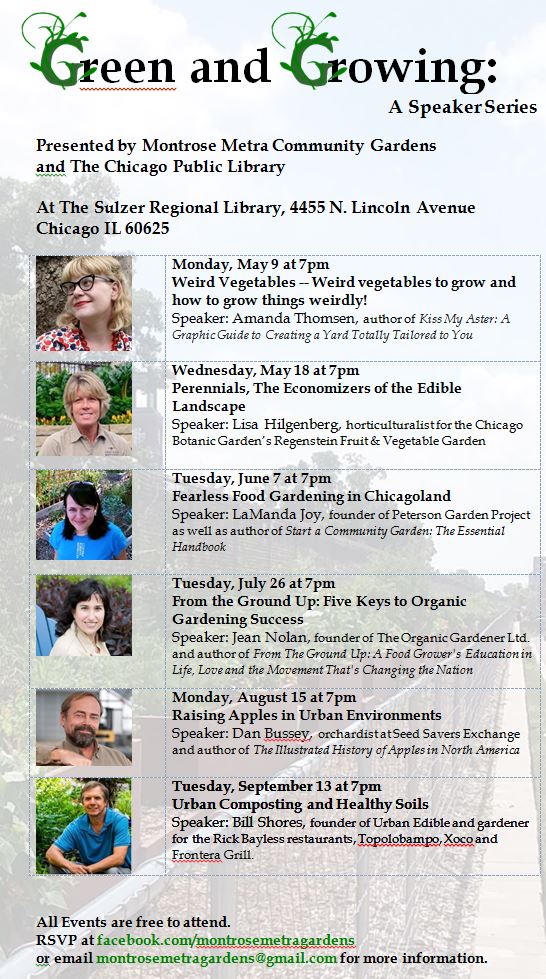 Green and Growing:
A Speaker Series

Presented by Montrose Metra Community Gardens and The Chicago Public Library

At The Sulzer Regional Library, 4455 N. Lincoln Avenue Chicago IL 60625

Monday, May 9 at 7pm
Weird Vegetables -- Weird vegetables to grow and how to grow things weirdly!
Speaker: Amanda Thomsen, author of Kiss My Aster: A Graphic Guide to Creating a Yard Totally Tailored to You

Wednesday, May 18 at 7pm
Perennials, The Economizers of the Edible Landscape
Speaker: Lisa Hilgenberg, horticulturalist for the Chicago Botanic Garden's Regenstein Fruit & Vegetable Garden

Tuesday, June 7 at 7pm
Fearless Food Gardening in Chicagoland
Speaker: LaManda Joy, founder of Peterson Garden Project as well as author of Start a Community Garden: The Essential Handbook

Tuesday, July 26 at 7pm
From the Ground Up: Five Keys to Organic Gardening Success
Speaker: Jean Nolan, founder of The Organic Gardener Ltd. and author of From The Ground Up: A Food Grower's Education in Life, Love and the Movement That's Changing the Nation

Monday, August 15 at 7pm
Raising Apples in Urban Environments
Speaker: Dan Bussey, orchardist at Seed Savers Exchange and author of The Illustrated History of Apples in North America

Tuesday, September 13 at 7pm
Urban Composting and Healthy Soils
Speaker: Bill Shores, founder of Urban Edible and gardener for the Rick Bayless restaurants, Topolobampo, Xoco and Frontera Grill.

All Events are free to attend.
RSVP at facebook.com/montrosemetragardens
or email montrosemetragardens@gmail.com for more information.